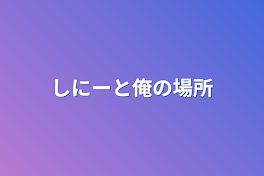 しにーと俺の場所